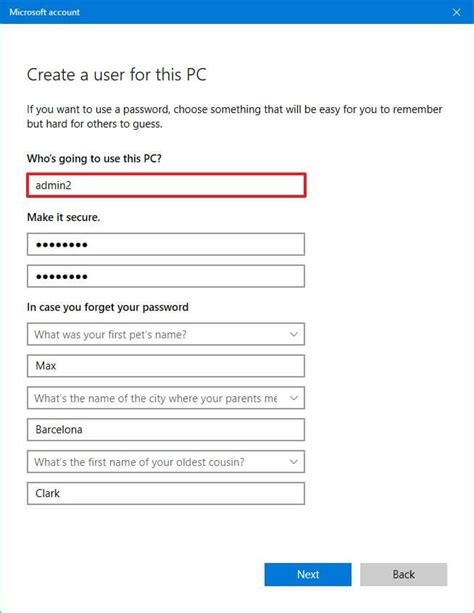 Microsoft account

Create a user for this PC

If you want to use a password, choose something that will be easy for you to remember but hard for others to guess.

Who's going to use this PC?

admin2

Make it secure.

••••••••

••••••••

In case you forget your password

What was your first pet's name?

Max

What's the name of the city where your parents me

Barcelona

What's the first name of your oldest cousin?

Clark

Next

Back